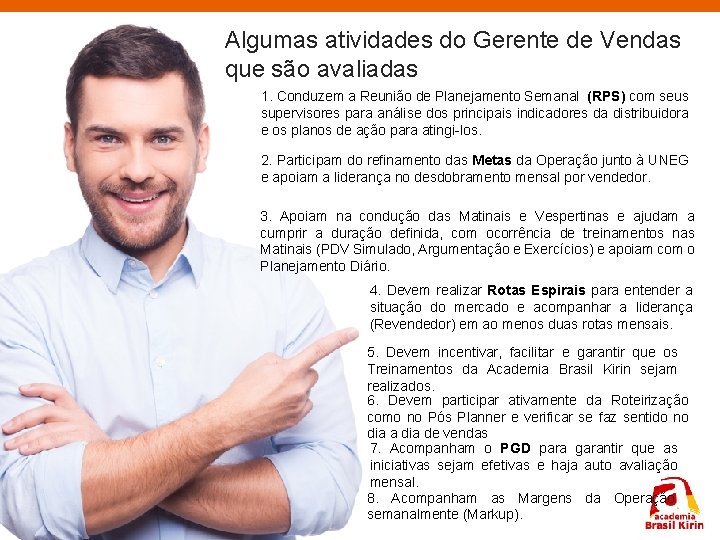 Algumas atividades do Gerente de Vendas que são avaliadas

1. Conduzem a Reunião de Planejamento Semanal (RPS) com seus supervisores para análise dos principais indicadores da distribuidora e os planos de ação para atingi-los.

2. Participam do refinamento das Metas da Operação junto à UNEG e apoiam a liderança no desdobramento mensal por vendedor.

3. Apoiam na condução das Matinais e Vespertinas e ajudam a cumprir a duração definida, com ocorrência de treinamentos nas Matinais (PDV Simulado, Argumentação e Exercícios) e apoiam com o Planejamento Diário.

4. Devem realizar Rotas Espirais para entender a situação do mercado e acompanhar a liderança (Revendedor) em ao menos duas rotas mensais.

5. Devem incentivar, facilitar e garantir que os Treinamentos da Academia Brasil Kirin sejam realizados.

6. Devem participar ativamente da Roteirização como no Pós Planner e verificar se faz sentido no dia a dia de vendas

7. Acompanham o PGD para garantir que as iniciativas sejam efetivas e haja auto avaliação mensal.

8. Acompanham as Margens da Operação semanalmente (Markup).

academia
Brasil Kirin